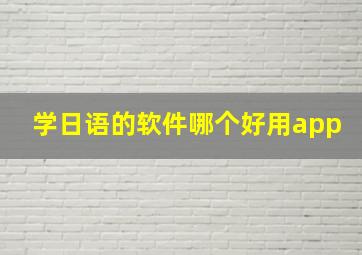 学日语的软件哪个好用app